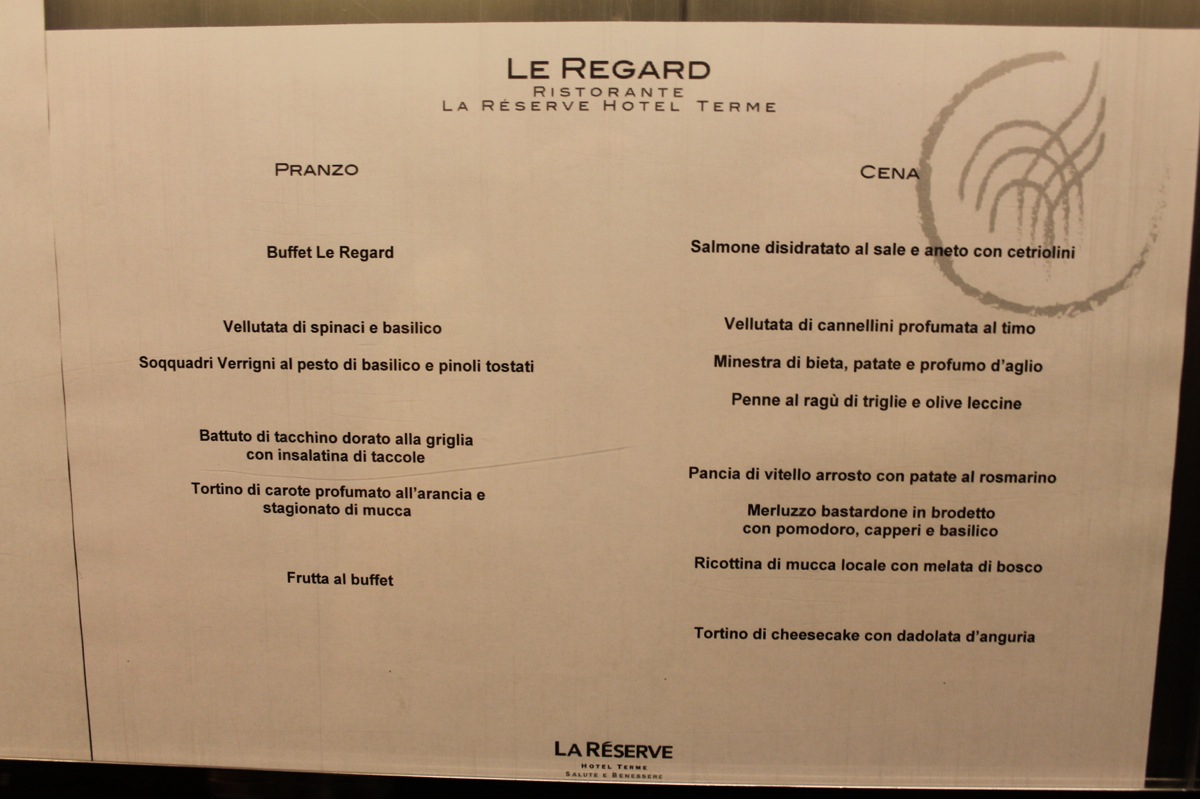 LE REGARD
RISTORANTE
LA RÉSERVE HOTEL TERME

PRANZO

Buffet Le Regard

Vellutata di spinaci e basilico

Soqquadri Verrigni al pesto di basilico e pinoli tostati

Battuto di tacchino dorato alla griglia con insalatina di taccole

Tortino di carote profumato all'arancia e stagionato di mucca

Frutta al buffet

CENA

Salmone disidratato al sale e aneto con cetriolini

Vellutata di cannellini profumata al timo

Minestra di bieta, patate e profumo d'aglio

Penne al ragù di triglie e olive leccine

Pancia di vitello arrosto con patate al rosmarino

Merluzzo bastardone in brodetto con pomodoro, capperi e basilico

Ricottina di mucca locale con melata di bosco

Tortino di cheesecake con dadolata d'anguria

LA RÉSERVE
HOTEL TERME
SALUTE E BENESSERE